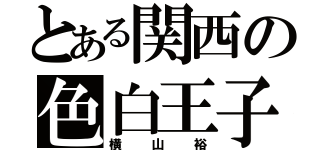 とある関西の
色白王子
横山裕